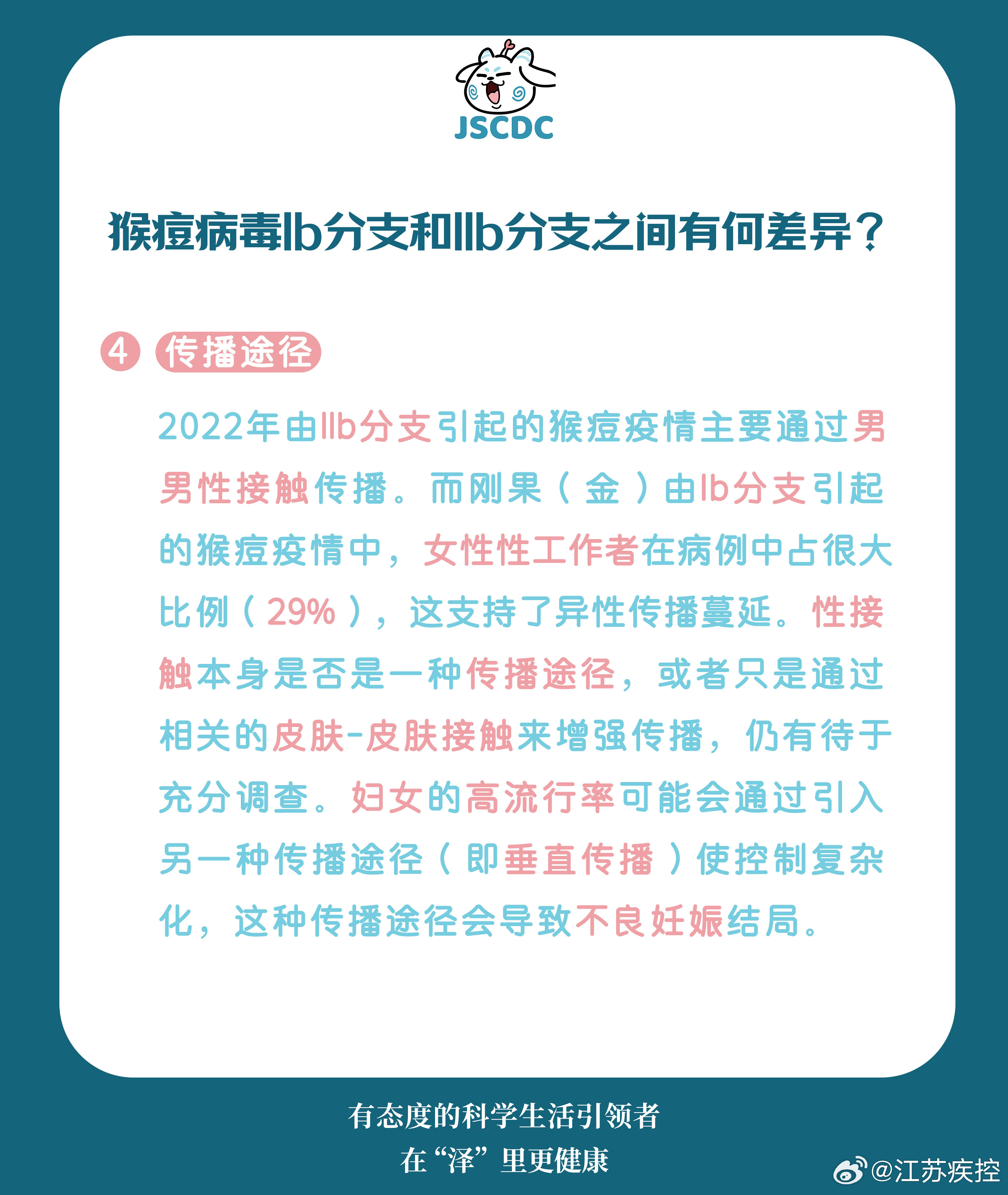 JSCDC

猴痘病毒Ib分支和IIb分支之间有何差异？

4 传播途径

2022年由IIb分支引起的猴痘疫情主要通过男男性接触传播。而刚果（金）由Ib分支引起的猴痘疫情中，女性性工作者在病例中占很大比例（29%），这支持了异性传播蔓延。性接触本身是否是一种传播途径，或者只是通过相关的皮肤-皮肤接触来增强传播，仍有待于充分调查。妇女的高流行率可能会通过引入另一种传播途径（即垂直传播）使控制复杂化，这种传播途径会导致不良妊娠结局。

有态度的科学生活引领者
在“泽”里更健康

@江苏疾控